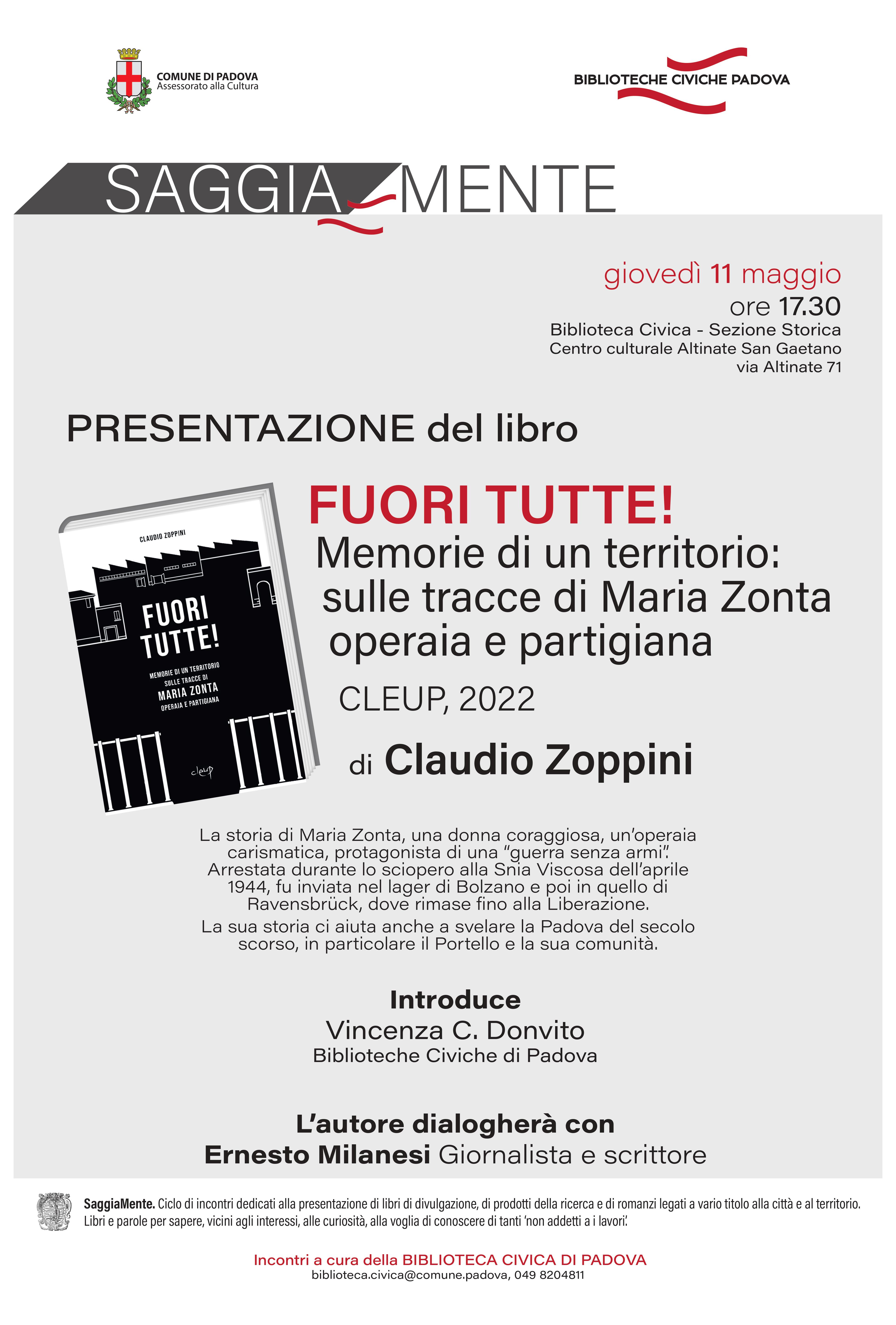 COMUNE DI PADOVA
Assessorato alla Cultura

BIBLIOTECHE CIVICHE PADOVA

SAGGIA MENTE

giovedì 11 maggio
ore 17.30
Biblioteca Civica - Sezione Storica
Centro culturale Altinate San Gaetano
via Altinate 71

PRESENTAZIONE del libro

CLAUDIO ZOPPINI
FUORI TUTTE!
MEMORIE DI UN TERRITORIO
SULLE TRACCE DI
MARIA ZONTA
OPERAIA E PARTIGIANA
cleup

FUORI TUTTE!
Memorie di un territorio:
sulle tracce di Maria Zonta
operaia e partigiana

CLEUP, 2022

di Claudio Zoppini

La storia di Maria Zonta, una donna coraggiosa, un'operaia carismatica, protagonista di una "guerra senza armi". Arrestata durante lo sciopero alla Snia Viscosa dell'aprile 1944, fu inviata nel lager di Bolzano e poi in quello di Ravensbrück, dove rimase fino alla Liberazione.

La sua storia ci aiuta anche a svelare la Padova del secolo scorso, in particolare il Portello e la sua comunità.

Introduce
Vincenza C. Donvito
Biblioteche Civiche di Padova

L'autore dialogherà con
Ernesto Milanesi Giornalista e scrittore

SaggiaMente. Ciclo di incontri dedicati alla presentazione di libri di divulgazione, di prodotti della ricerca e di romanzi legati a vario titolo alla città e al territorio. Libri e parole per sapere, vicini agli interessi, alle curiosità, alla voglia di conoscere di tanti 'non addetti a i lavori'.

Incontri a cura della BIBLIOTECA CIVICA DI PADOVA
biblioteca.civica@comune.padova, 049 8204811